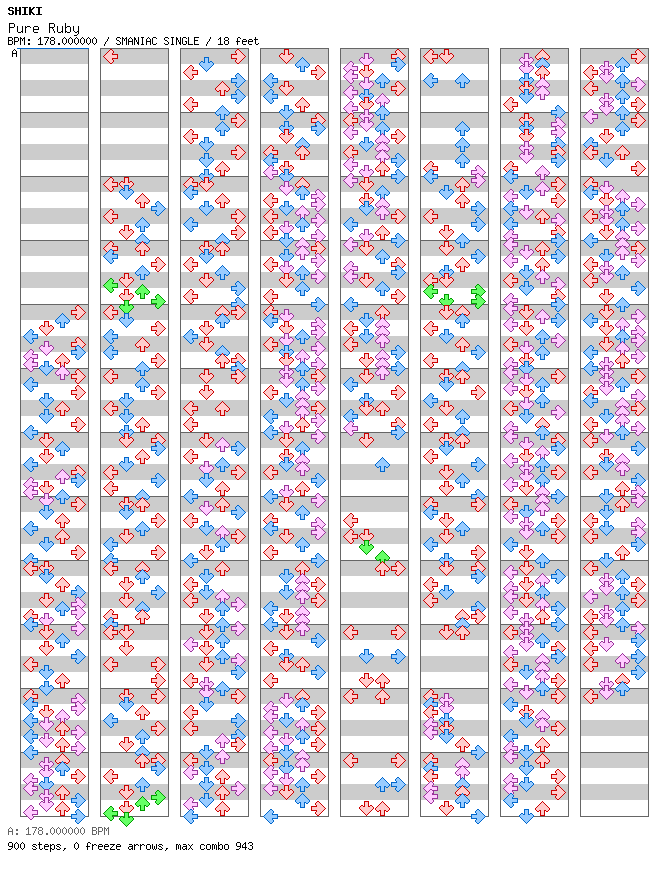 SHIKI
Pure Ruby
BPM: 178.000000 / SMANIAC SINGLE / 18 feet
A

A: 178.000000 BPM
900 steps, 0 freeze arrows, max combo 943